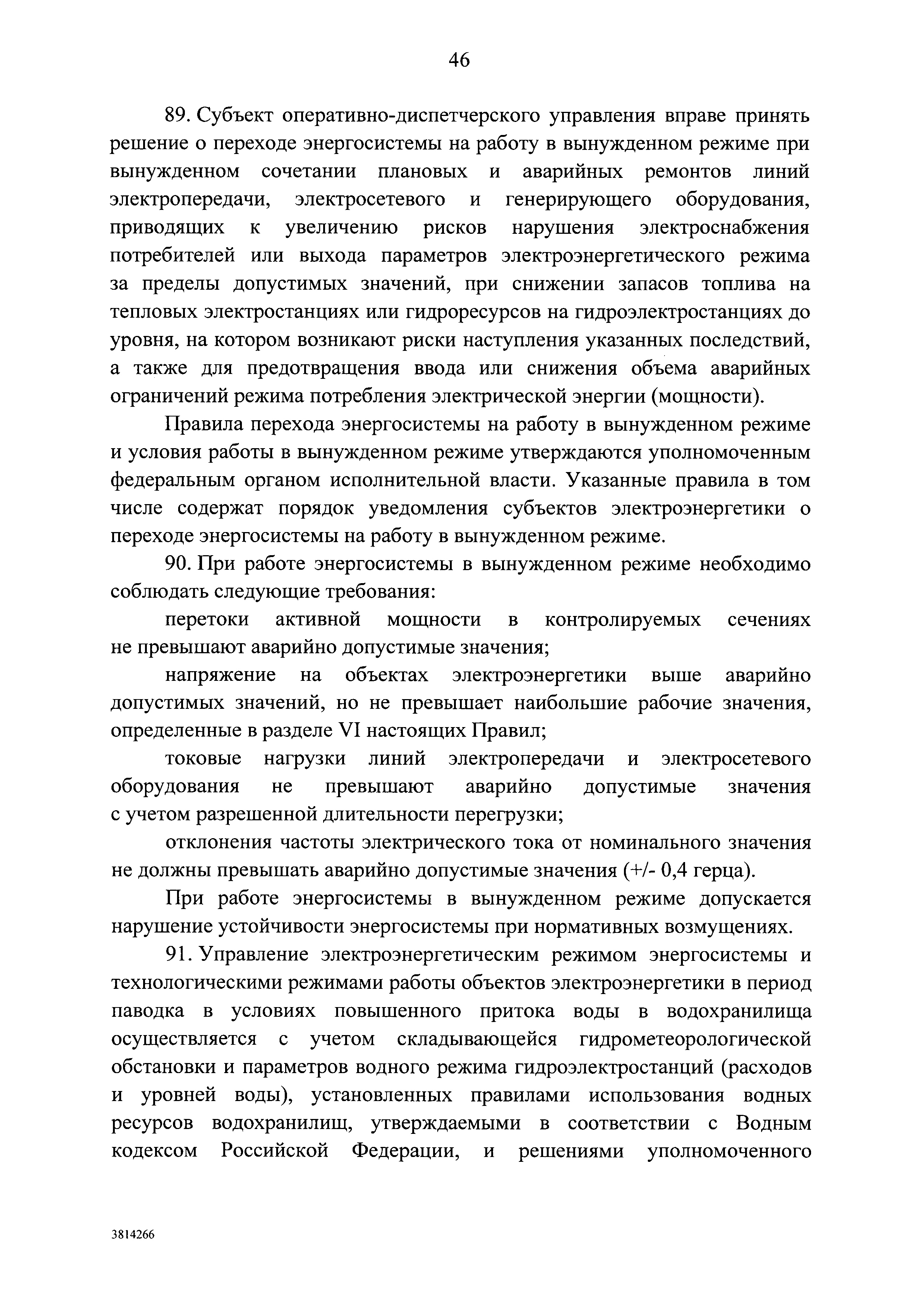 46

89. Субъект оперативно-диспетчерского управления вправе принять решение о переходе энергосистемы на работу в вынужденном режиме при вынужденном сочетании плановых и аварийных ремонтов линий электропередачи, электросетевого и генерирующего оборудования, приводящих к увеличению рисков нарушения электроснабжения потребителей или выхода параметров электроэнергетического режима за пределы допустимых значений, при снижении запасов топлива на тепловых электростанциях или гидроресурсов на гидроэлектростанциях до уровня, на котором возникают риски наступления указанных последствий, а также для предотвращения ввода или снижения объема аварийных ограничений режима потребления электрической энергии (мощности).

Правила перехода энергосистемы на работу в вынужденном режиме и условия работы в вынужденном режиме утверждаются уполномоченным федеральным органом исполнительной власти. Указанные правила в том числе содержат порядок уведомления субъектов электроэнергетики о переходе энергосистемы на работу в вынужденном режиме.

90. При работе энергосистемы в вынужденном режиме необходимо соблюдать следующие требования:

перетоки активной мощности в контролируемых сечениях не превышают аварийно допустимые значения;

напряжение на объектах электроэнергетики выше аварийно допустимых значений, но не превышает наибольшие рабочие значения, определенные в разделе VI настоящих Правил;

токовые нагрузки линий электропередачи и электросетевого оборудования не превышают аварийно допустимые значения с учетом разрешенной длительности перегрузки;

отклонения частоты электрического тока от номинального значения не должны превышать аварийно допустимые значения (+/- 0,4 герца).

При работе энергосистемы в вынужденном режиме допускается нарушение устойчивости энергосистемы при нормативных возмущениях.

91. Управление электроэнергетическим режимом энергосистемы и технологическими режимами работы объектов электроэнергетики в период паводка в условиях повышенного притока воды в водохранилища осуществляется с учетом складывающейся гидрометеорологической обстановки и параметров водного режима гидроэлектростанций (расходов и уровней воды), установленных правилами использования водных ресурсов водохранилищ, утверждаемыми в соответствии с Водным кодексом Российской Федерации, и решениями уполномоченного

3814266